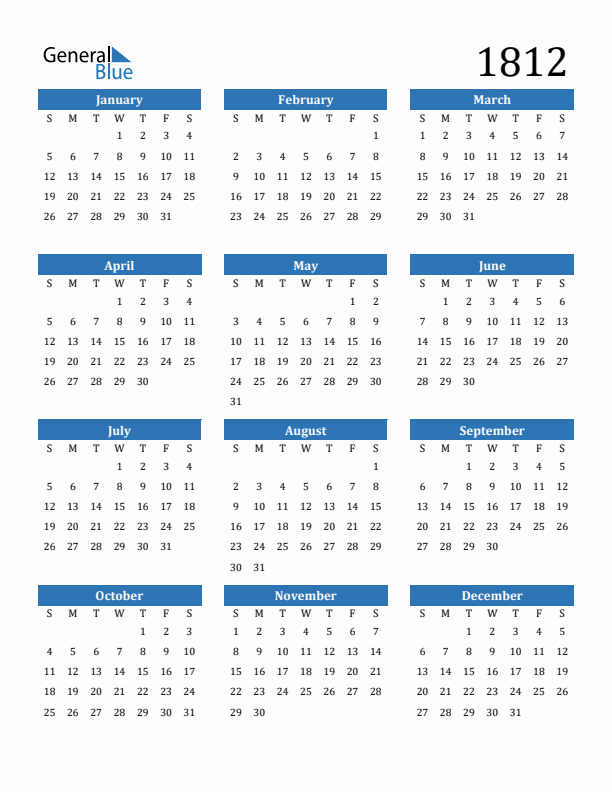 General Blue

1812

January

| S | M | T | W | T | F | S |
|---|---|---|---|---|---|---|
| | | | 1 | 2 | 3 | 4 |
| 5 | 6 | 7 | 8 | 9 | 10 | 11 |
| 12 | 13 | 14 | 15 | 16 | 17 | 18 |
| 19 | 20 | 21 | 22 | 23 | 24 | 25 |
| 26 | 27 | 28 | 29 | 30 | 31 | |

February

| S | M | T | W | T | F | S |
|---|---|---|---|---|---|---|
| | | | | | | 1 |
| 2 | 3 | 4 | 5 | 6 | 7 | 8 |
| 9 | 10 | 11 | 12 | 13 | 14 | 15 |
| 16 | 17 | 18 | 19 | 20 | 21 | 22 |
| 23 | 24 | 25 | 26 | 27 | 28 | 29 |

March

| S | M | T | W | T | F | S |
|---|---|---|---|---|---|---|
| 1 | 2 | 3 | 4 | 5 | 6 | 7 |
| 8 | 9 | 10 | 11 | 12 | 13 | 14 |
| 15 | 16 | 17 | 18 | 19 | 20 | 21 |
| 22 | 23 | 24 | 25 | 26 | 27 | 28 |
| 29 | 30 | 31 | | | | |

April

| S | M | T | W | T | F | S |
|---|---|---|---|---|---|---|
| | | | 1 | 2 | 3 | 4 |
| 5 | 6 | 7 | 8 | 9 | 10 | 11 |
| 12 | 13 | 14 | 15 | 16 | 17 | 18 |
| 19 | 20 | 21 | 22 | 23 | 24 | 25 |
| 26 | 27 | 28 | 29 | 30 | | |

May

| S | M | T | W | T | F | S |
|---|---|---|---|---|---|---|
| | | | | | 1 | 2 |
| 3 | 4 | 5 | 6 | 7 | 8 | 9 |
| 10 | 11 | 12 | 13 | 14 | 15 | 16 |
| 17 | 18 | 19 | 20 | 21 | 22 | 23 |
| 24 | 25 | 26 | 27 | 28 | 29 | 30 |
| 31 | | | | | | |

June

| S | M | T | W | T | F | S |
|---|---|---|---|---|---|---|
| | 1 | 2 | 3 | 4 | 5 | 6 |
| 7 | 8 | 9 | 10 | 11 | 12 | 13 |
| 14 | 15 | 16 | 17 | 18 | 19 | 20 |
| 21 | 22 | 23 | 24 | 25 | 26 | 27 |
| 28 | 29 | 30 | | | | |

July

| S | M | T | W | T | F | S |
|---|---|---|---|---|---|---|
| | | | 1 | 2 | 3 | 4 |
| 5 | 6 | 7 | 8 | 9 | 10 | 11 |
| 12 | 13 | 14 | 15 | 16 | 17 | 18 |
| 19 | 20 | 21 | 22 | 23 | 24 | 25 |
| 26 | 27 | 28 | 29 | 30 | 31 | |

August

| S | M | T | W | T | F | S |
|---|---|---|---|---|---|---|
| | | | | | | 1 |
| 2 | 3 | 4 | 5 | 6 | 7 | 8 |
| 9 | 10 | 11 | 12 | 13 | 14 | 15 |
| 16 | 17 | 18 | 19 | 20 | 21 | 22 |
| 23 | 24 | 25 | 26 | 27 | 28 | 29 |
| 30 | 31 | | | | | |

September

| S | M | T | W | T | F | S |
|---|---|---|---|---|---|---|
| | | 1 | 2 | 3 | 4 | 5 |
| 6 | 7 | 8 | 9 | 10 | 11 | 12 |
| 13 | 14 | 15 | 16 | 17 | 18 | 19 |
| 20 | 21 | 22 | 23 | 24 | 25 | 26 |
| 27 | 28 | 29 | 30 | | | |

October

| S | M | T | W | T | F | S |
|---|---|---|---|---|---|---|
| | | | | 1 | 2 | 3 |
| 4 | 5 | 6 | 7 | 8 | 9 | 10 |
| 11 | 12 | 13 | 14 | 15 | 16 | 17 |
| 18 | 19 | 20 | 21 | 22 | 23 | 24 |
| 25 | 26 | 27 | 28 | 29 | 30 | 31 |

November

| S | M | T | W | T | F | S |
|---|---|---|---|---|---|---|
| 1 | 2 | 3 | 4 | 5 | 6 | 7 |
| 8 | 9 | 10 | 11 | 12 | 13 | 14 |
| 15 | 16 | 17 | 18 | 19 | 20 | 21 |
| 22 | 23 | 24 | 25 | 26 | 27 | 28 |
| 29 | 30 | | | | | |

December

| S | M | T | W | T | F | S |
|---|---|---|---|---|---|---|
| | | 1 | 2 | 3 | 4 | 5 |
| 6 | 7 | 8 | 9 | 10 | 11 | 12 |
| 13 | 14 | 15 | 16 | 17 | 18 | 19 |
| 20 | 21 | 22 | 23 | 24 | 25 | 26 |
| 27 | 28 | 29 | 30 | 31 | | |